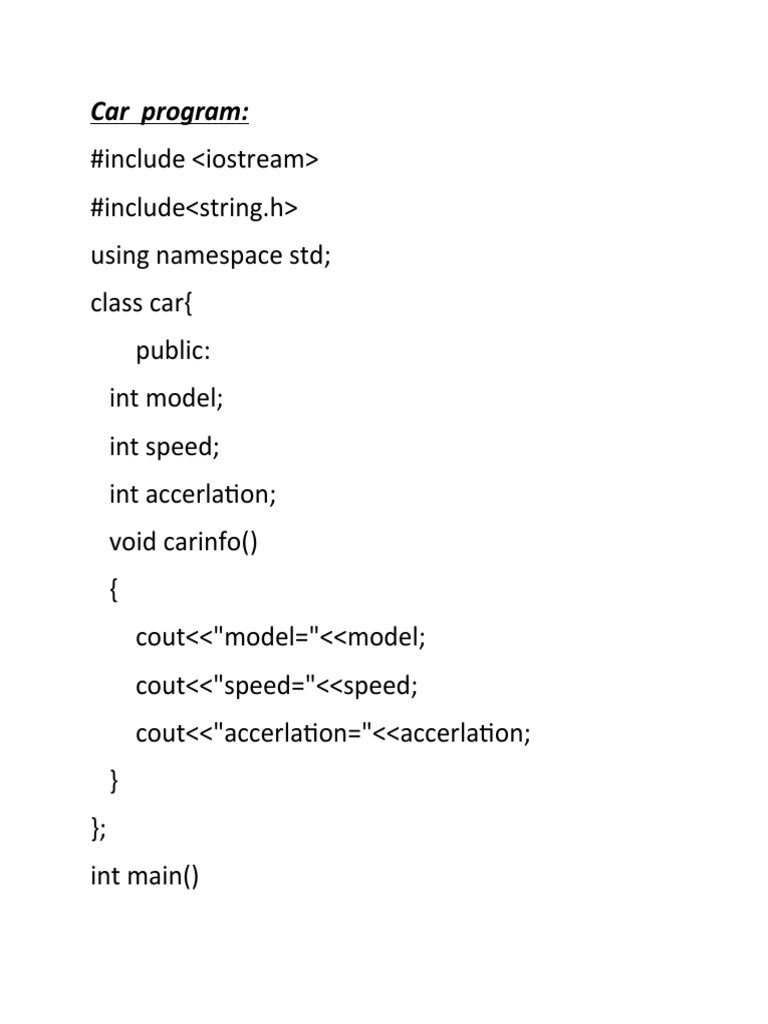 Car program:
#include <iostream>
#include<string.h>
using namespace std;
class car{
public:
int model;
int speed;
int accerlation;
void carinfo()
{
cout<<"model="<<model;
cout<<"speed="<<speed;
cout<<"accerlation="<<accerlation;
}
};
int main()